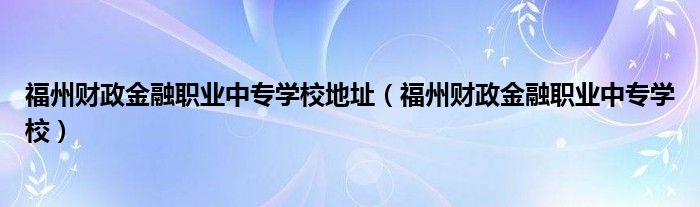 福州财政金融职业中专学校地址（福州财政金融职业中专学校）